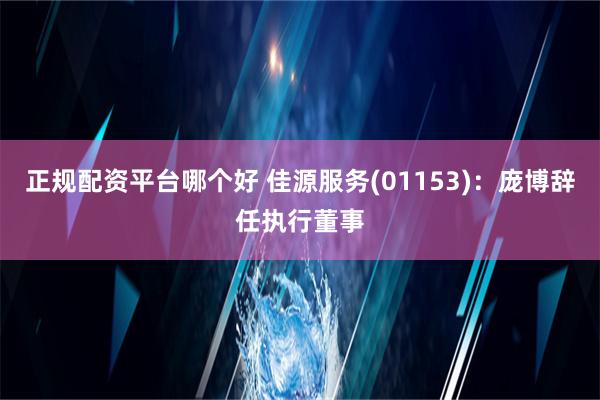 正规配资平台哪个好 佳源服务(01153)：庞博辞任执行董事